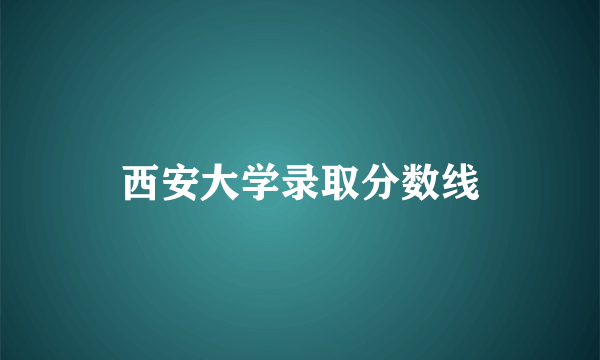 西安大学录取分数线